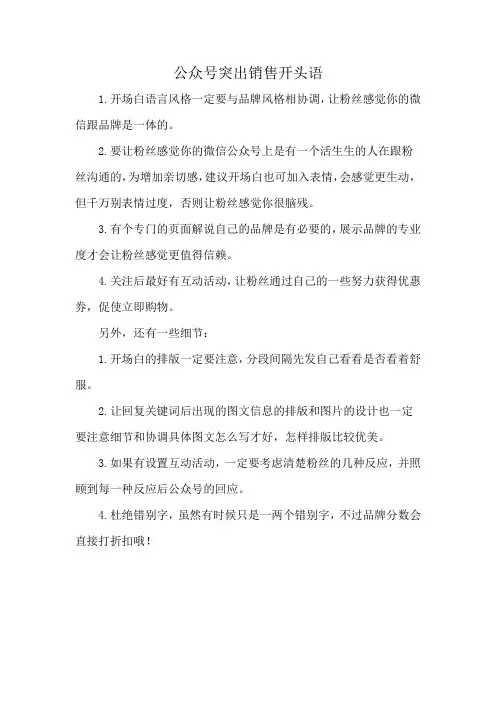 公众号突出销售开头语

1.开场白语言风格一定要与品牌风格相协调，让粉丝感觉你的微信跟品牌是一体的。

2.要让粉丝感觉你的微信公众号上是有一个活生生的人在跟粉丝沟通的，为增加亲切感，建议开场白也可加入表情，会感觉更生动，但千万别表情过度，否则让粉丝感觉你很脑残。

3.有个专门的页面解说自己的品牌是有必要的，展示品牌的专业度才会让粉丝感觉更值得信赖。

4.关注后最好有互动活动，让粉丝通过自己的一些努力获得优惠券，促使立即购物。

另外，还有一些细节：

1.开场白的排版一定要注意，分段间隔先发自己看看是否看着舒服。

2.让回复关键词后出现的图文信息的排版和图片的设计也一定要注意细节和协调具体图文怎么写才好，怎样排版比较优美。

3.如果有设置互动活动，一定要考虑清楚粉丝的几种反应，并照顾到每一种反应后公众号的回应。

4.杜绝错别字，虽然有时候只是一两个错别字，不过品牌分数会直接打折扣哦！